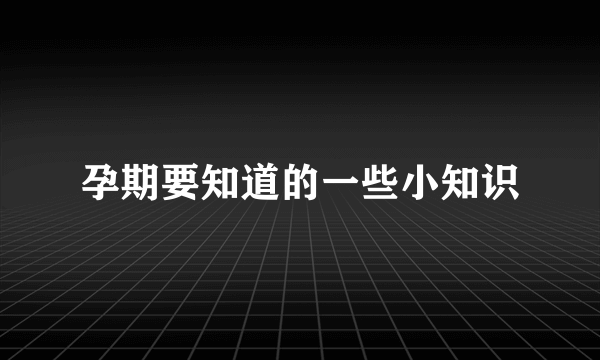 孕期要知道的一些小知识